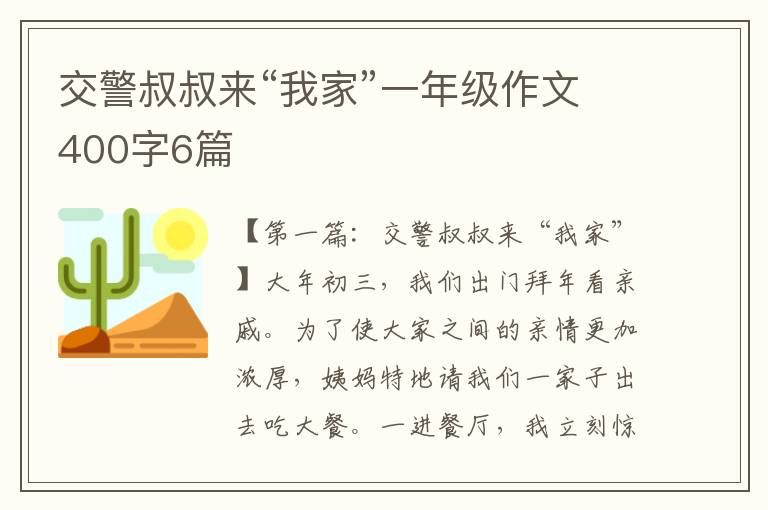 交警叔叔来“我家”一年级作文400字6篇

【第一篇：交警叔叔来“我家”】大年初三，我们出门拜年看亲戚。为了使大家之间的亲情更加浓厚，姨妈特地请我们一家子出去吃大餐。一进餐厅，我立刻惊